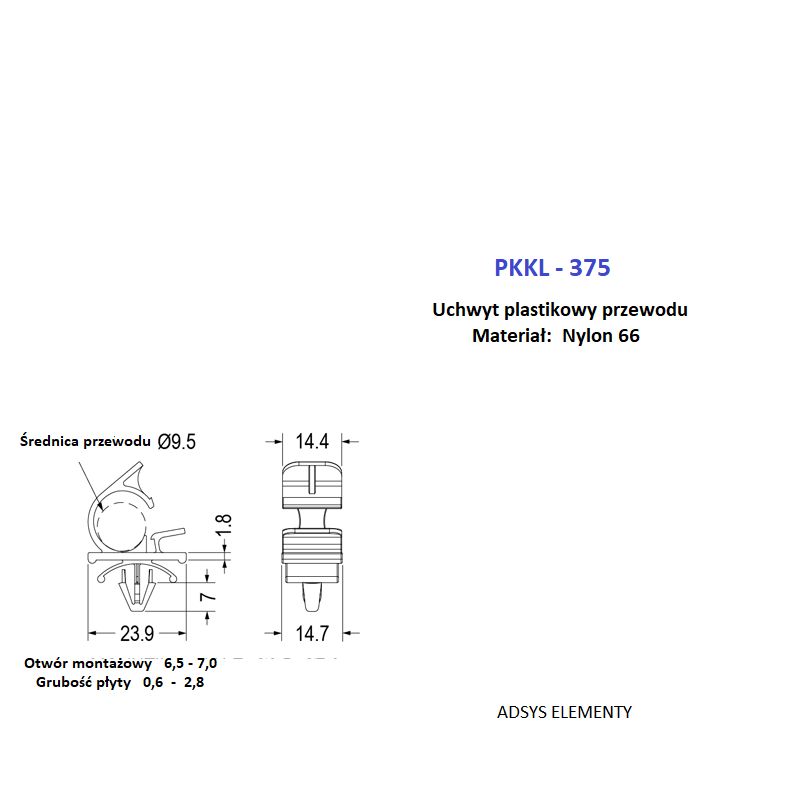 PKKL - 375

Uchwyt plastikowy przewodu
Materiał: Nylon 66

Średnica przewodu Ø9.5

14.4

1.8

7

23.9

14.7

Otwór montażowy 6,5 - 7,0
Grubość płyty 0,6 - 2,8

ADSYS ELEMENTY